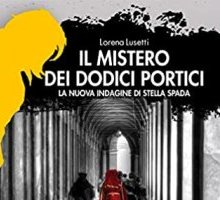 Lorena Lusetti

IL MISTERO DEI DODICI PORTICI

LA NUOVA INDAGINE DI STELLA SPADA